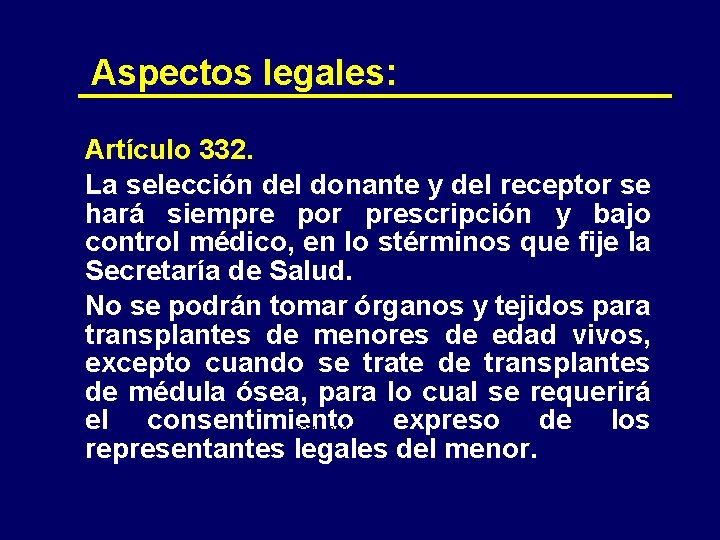 Aspectos legales:

Artículo 332.

La selección del donante y del receptor se hará siempre por prescripción y bajo control médico, en lo stérminos que fije la Secretaría de Salud.

No se podrán tomar órganos y tejidos para transplantes de menores de edad vivos, excepto cuando se trate de transplantes de médula ósea, para lo cual se requerirá el consentimiento expreso de los representantes legales del menor.